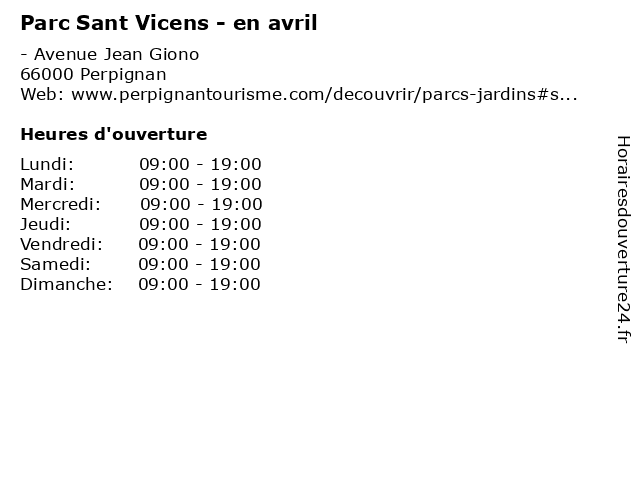 Parc Sant Vicens - en avril

- Avenue Jean Giono
66000 Perpignan
Web: www.perpignantourisme.com/decouvrir/parcs-jardins#s...

Heures d'ouverture

Lundi: 09:00 - 19:00
Mardi: 09:00 - 19:00
Mercredi: 09:00 - 19:00
Jeudi: 09:00 - 19:00
Vendredi: 09:00 - 19:00
Samedi: 09:00 - 19:00
Dimanche: 09:00 - 19:00

Horairesdouverture24.fr